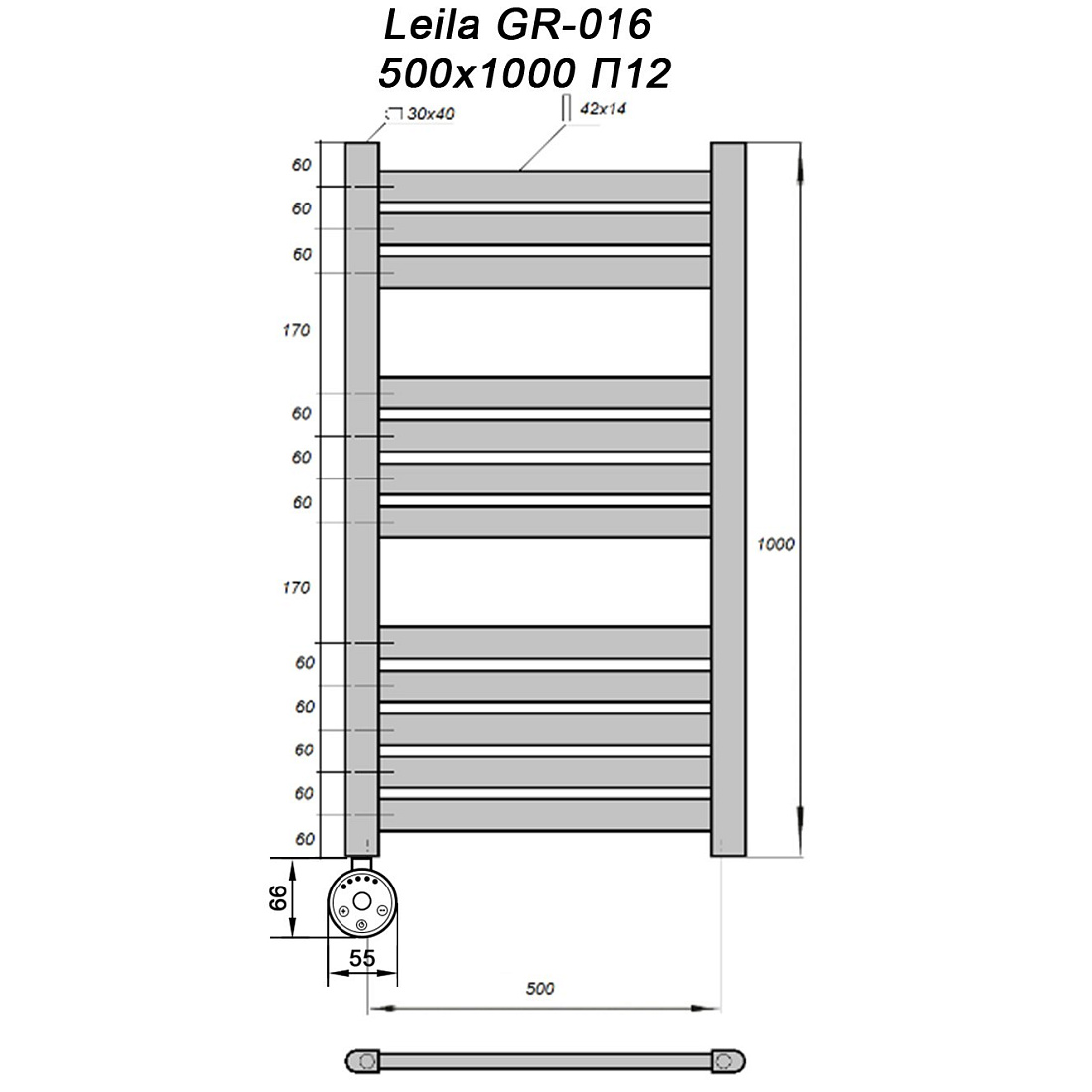 Leila GR-016
500x1000 П12

30x40
42x14

60
60
60
170
60
60
60
170
60
60
60
60
60

1000

66
55
500